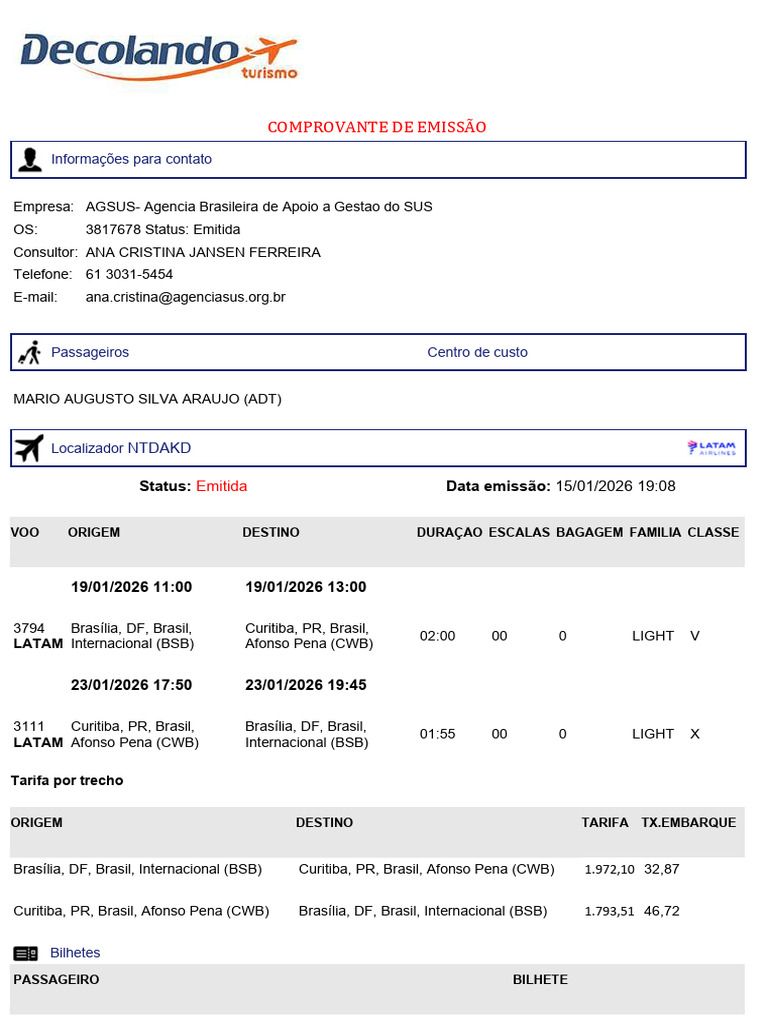 Decolando turismo

COMPROVANTE DE EMISSÃO

Informações para contato

Empresa: AGSUS- Agencia Brasileira de Apoio a Gestao do SUS
OS: 3817678 Status: Emitida
Consultor: ANA CRISTINA JANSEN FERREIRA
Telefone: 61 3031-5454
E-mail: ana.cristina@agenciasus.org.br

Passageiros Centro de custo

MARIO AUGUSTO SILVA ARAUJO (ADT)

Localizador NTDAKD

LATAM AIRLINES

Status: Emitida Data emissão: 15/01/2026 19:08

| VOO | ORIGEM | DESTINO | DURAÇAO | ESCALAS | BAGAGEM | FAMILIA | CLASSE |
|---|---|---|---|---|---|---|---|
| | 19/01/2026 11:00 | 19/01/2026 13:00 | | | | | |
| 3794 LATAM | Brasília, DF, Brasil, Internacional (BSB) | Curitiba, PR, Brasil, Afonso Pena (CWB) | 02:00 | 00 | 0 | LIGHT | V |
| | 23/01/2026 17:50 | 23/01/2026 19:45 | | | | | |
| 3111 LATAM | Curitiba, PR, Brasil, Afonso Pena (CWB) | Brasília, DF, Brasil, Internacional (BSB) | 01:55 | 00 | 0 | LIGHT | X |

Tarifa por trecho

| ORIGEM | DESTINO | TARIFA | TX.EMBARQUE |
|---|---|---|---|
| Brasília, DF, Brasil, Internacional (BSB) | Curitiba, PR, Brasil, Afonso Pena (CWB) | 1.972,10 | 32,87 |
| Curitiba, PR, Brasil, Afonso Pena (CWB) | Brasília, DF, Brasil, Internacional (BSB) | 1.793,51 | 46,72 |

Bilhetes

| PASSAGEIRO | BILHETE |
|---|---|